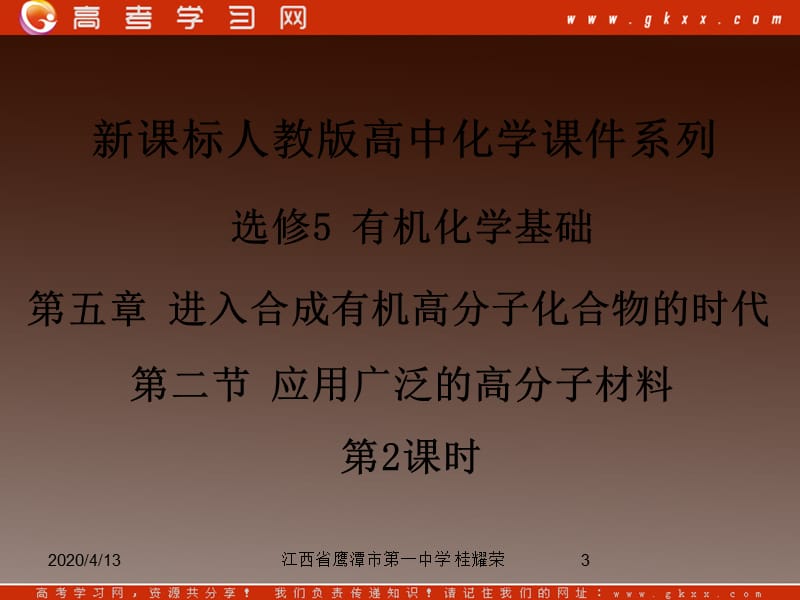 高考学习网 www.gkxx.com

新课标人教版高中化学课件系列

选修5 有机化学基础

第五章 进入合成有机高分子化合物的时代

第二节 应用广泛的高分子材料

第2课时

2020/4/13 江西省鹰潭市第一中学 桂耀荣 3

高考学习网，资源共分享！ 我们负责传递知识！请记住我们的网址：www.gkxx.com